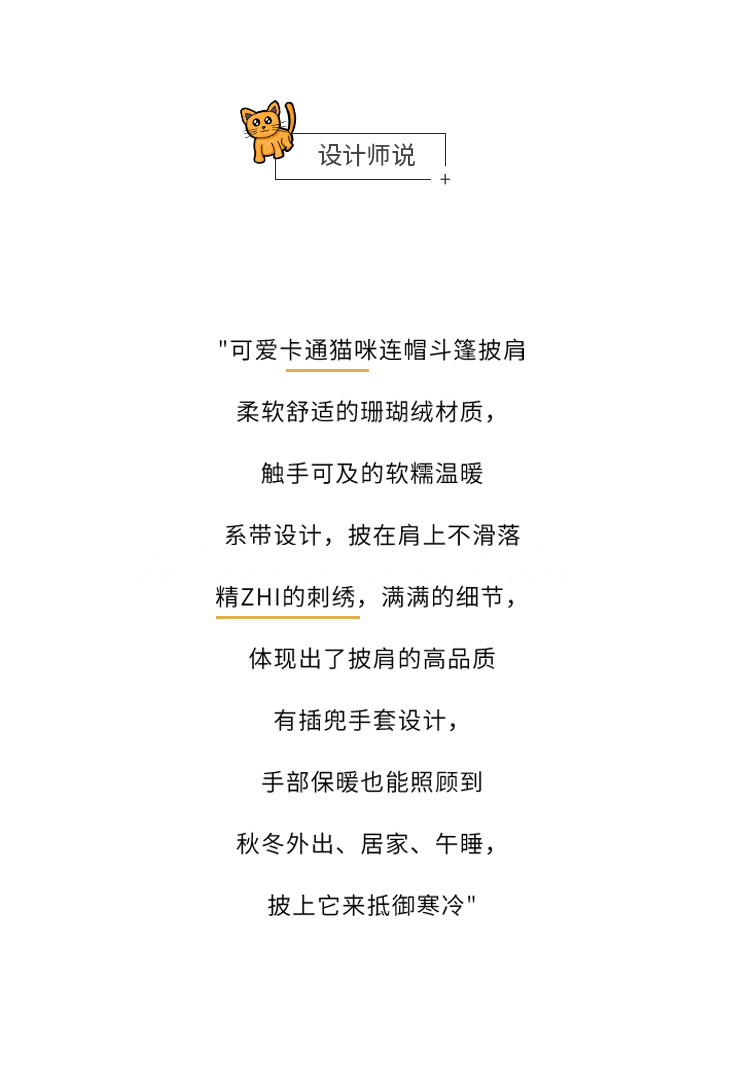 设计师说
+

"可爱卡通猫咪连帽斗篷披肩

柔软舒适的珊瑚绒材质，

触手可及的软糯温暖

系带设计，披在肩上不滑落

精ZHI的刺绣，满满的细节，

体现出了披肩的高品质

有插兜手套设计，

手部保暖也能照顾到

秋冬外出、居家、午睡，

披上它来抵御寒冷"